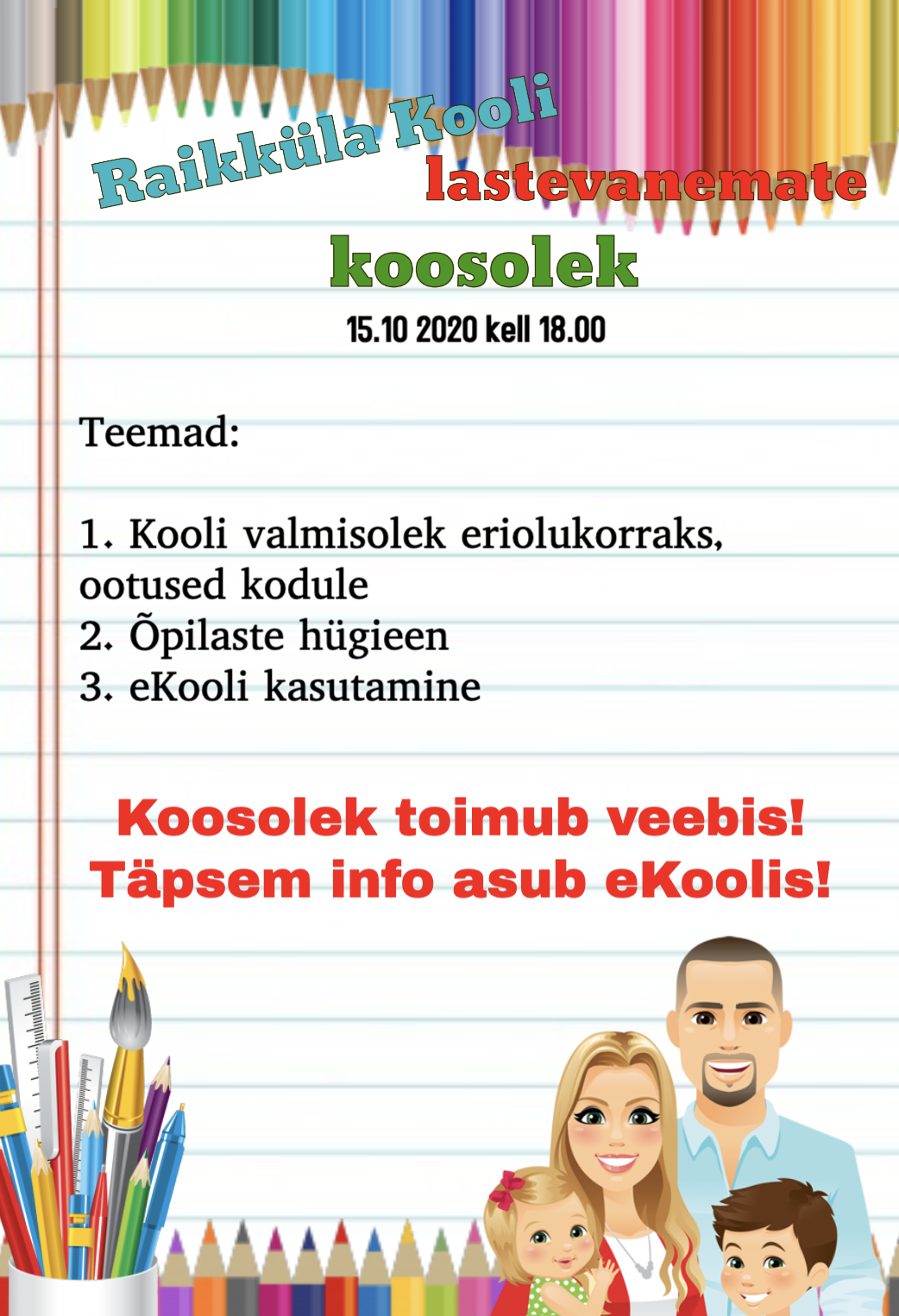 Raikküla Kooli
lastevanemate
koosolek
15.10 2020 kell 18.00

Teemad:

1. Kooli valmisolek eriolukorraks, ootused kodule
2. Õpilaste hügieen
3. eKooli kasutamine

Koosolek toimub veebis!
Täpsem info asub eKoolis!